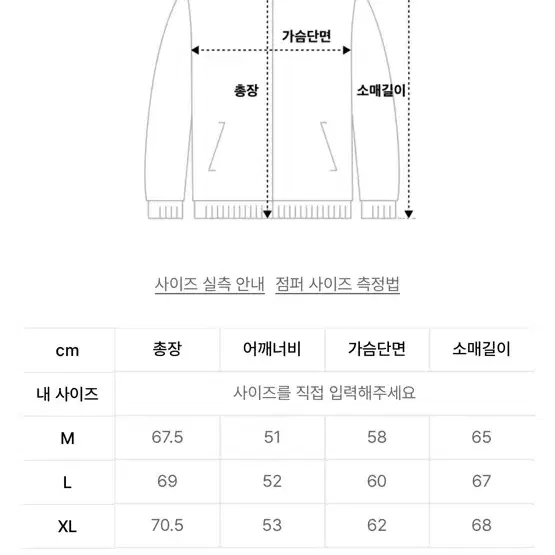 가슴단면

총장

소매길이

사이즈 실측 안내 점퍼 사이즈 측정법

| cm | 총장 | 어깨너비 | 가슴단면 | 소매길이 |
|---|---|---|---|---|
| 내 사이즈 | 사이즈를 직접 입력해주세요 | | | |
| M | 67.5 | 51 | 58 | 65 |
| L | 69 | 52 | 60 | 67 |
| XL | 70.5 | 53 | 62 | 68 |